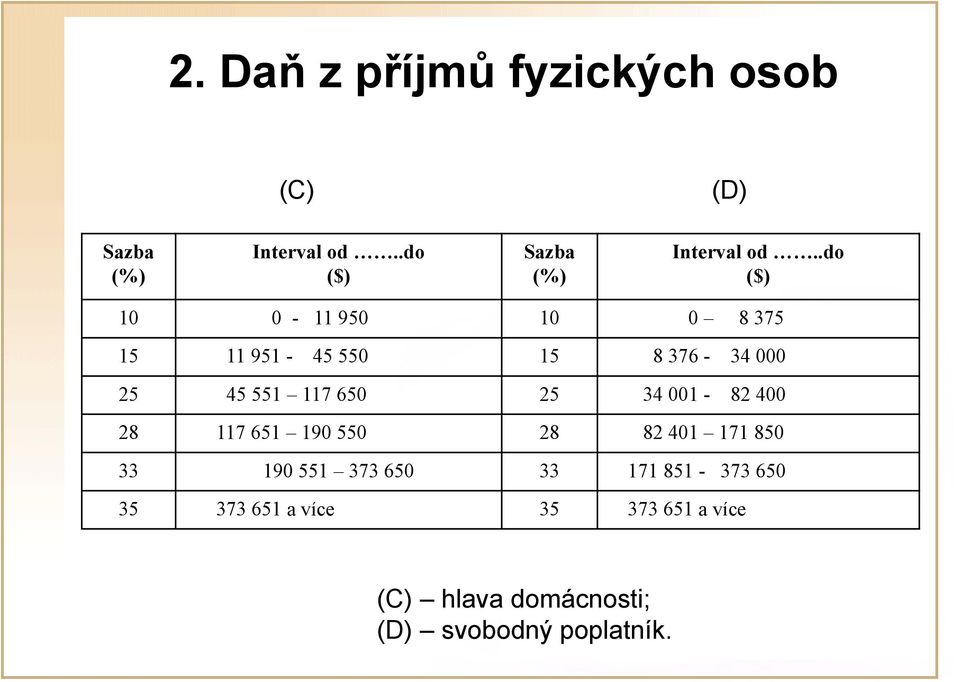 2. Daň z příjmů fyzických osob

(C)

(D)

| Sazba (%) | Interval od ……..do ($) | Sazba (%) | Interval od ……..do ($) |
|---|---|---|---|
| 10 | 0 - 11 950 | 10 | 0 – 8 375 |
| 15 | 11 951 - 45 550 | 15 | 8 376 - 34 000 |
| 25 | 45 551 – 117 650 | 25 | 34 001 - 82 400 |
| 28 | 117 651 – 190 550 | 28 | 82 401 – 171 850 |
| 33 | 190 551 – 373 650 | 33 | 171 851 - 373 650 |
| 35 | 373 651 a více | 35 | 373 651 a více |

(C) – hlava domácnosti;
(D) – svobodný poplatník.